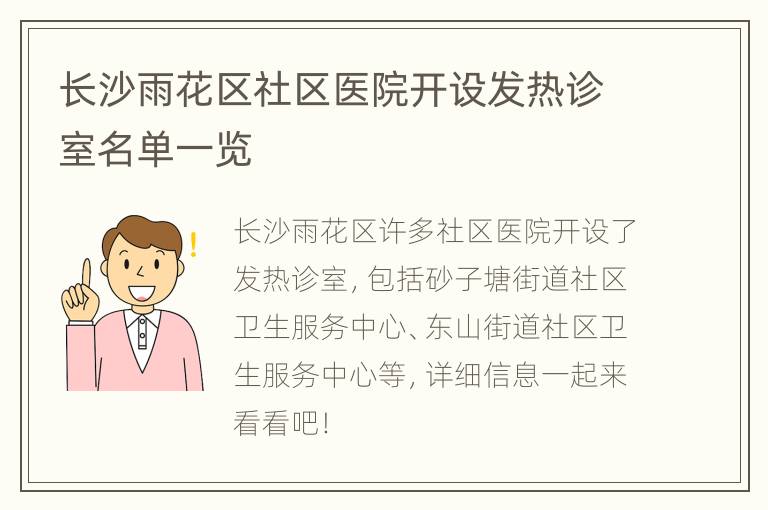 长沙雨花区社区医院开设发热诊室名单一览

长沙雨花区许多社区医院开设了发热诊室，包括砂子塘街道社区卫生服务中心、东山街道社区卫生服务中心等，详细信息一起来看看吧！